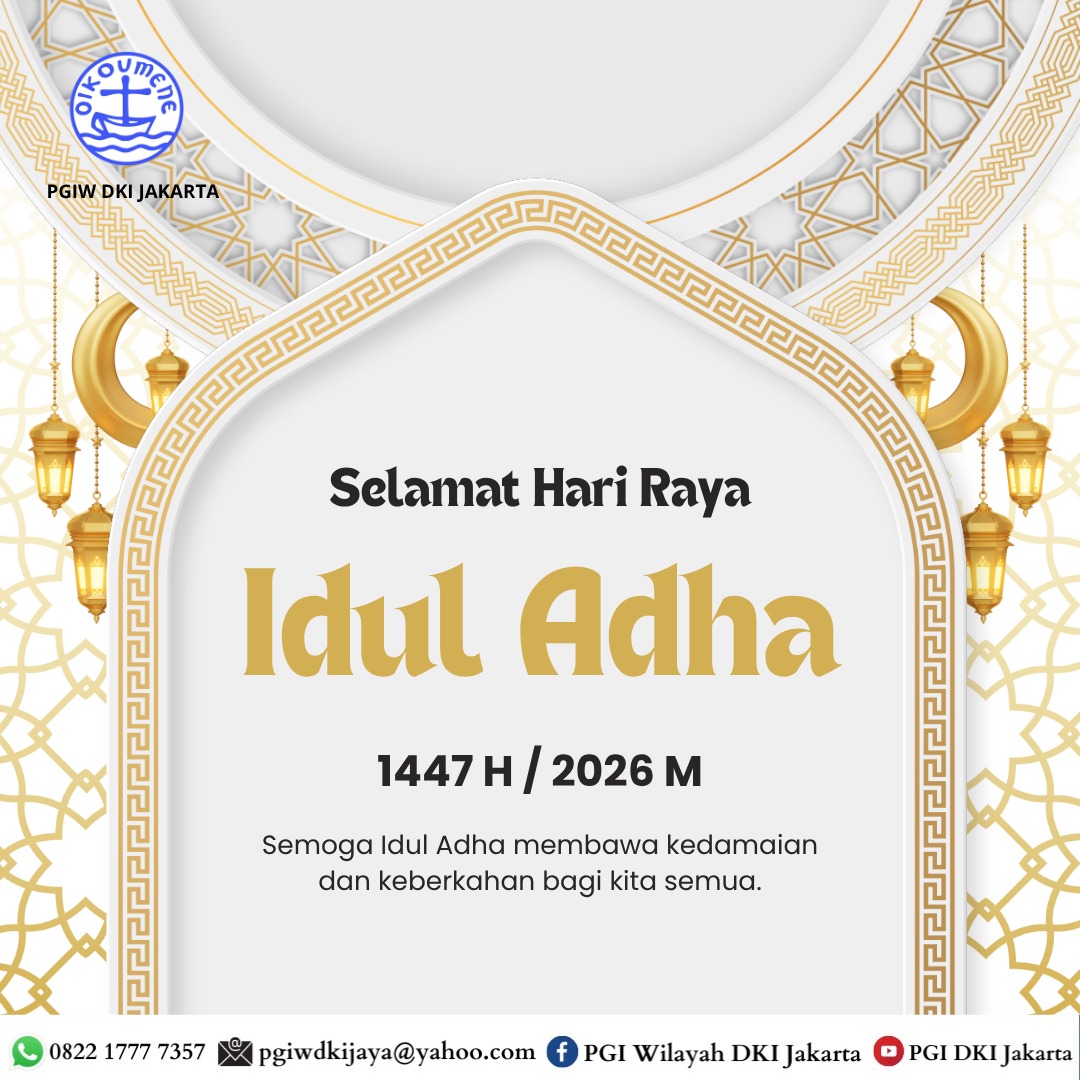 OIKOUMENE

PGIW DKI JAKARTA

Selamat Hari Raya

Idul Adha

1447 H / 2026 M

Semoga Idul Adha membawa kedamaian dan keberkahan bagi kita semua.

0822 1777 7357 pgiwdkijaya@yahoo.com PGI Wilayah DKI Jakarta PGI DKI Jakarta